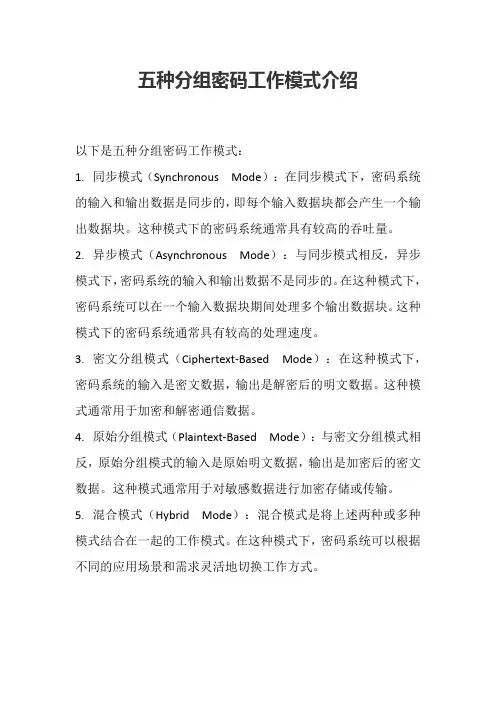 五种分组密码工作模式介绍

以下是五种分组密码工作模式：

1. 同步模式（Synchronous Mode）：在同步模式下，密码系统的输入和输出数据是同步的，即每个输入数据块都会产生一个输出数据块。这种模式下的密码系统通常具有较高的吞吐量。

2. 异步模式（Asynchronous Mode）：与同步模式相反，异步模式下，密码系统的输入和输出数据不是同步的。在这种模式下，密码系统可以在一个输入数据块期间处理多个输出数据块。这种模式下的密码系统通常具有较高的处理速度。

3. 密文分组模式（Ciphertext-Based Mode）：在这种模式下，密码系统的输入是密文数据，输出是解密后的明文数据。这种模式通常用于加密和解密通信数据。

4. 原始分组模式（Plaintext-Based Mode）：与密文分组模式相反，原始分组模式的输入是原始明文数据，输出是加密后的密文数据。这种模式通常用于对敏感数据进行加密存储或传输。

5. 混合模式（Hybrid Mode）：混合模式是将上述两种或多种模式结合在一起的工作模式。在这种模式下，密码系统可以根据不同的应用场景和需求灵活地切换工作方式。